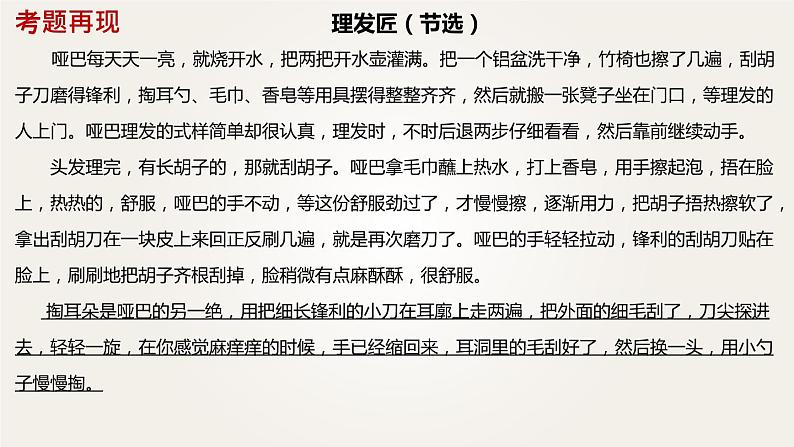 考题再现

理发匠（节选）

哑巴每天天一亮，就烧开水，把两把开水壶灌满。把一个铝盆洗干净，竹椅也擦了几遍，刮胡子刀磨得锋利，掏耳勺、毛巾、香皂等用具摆得整整齐齐，然后就搬一张凳子坐在门口，等理发的人上门。哑巴理发的式样简单却很认真，理发时，不时后退两步仔细看看，然后靠前继续动手。

头发理完，有长胡子的，那就刮胡子。哑巴拿毛巾蘸上热水，打上香皂，用手擦起泡，捂在脸上，热热的，舒服，哑巴的手不动，等这份舒服劲过了，才慢慢擦，逐渐用力，把胡子捂热擦软了，拿出刮胡刀在一块皮上来回正反刷几遍，就是再次磨刀了。哑巴的手轻轻拉动，锋利的刮胡刀贴在脸上，刷刷地把胡子齐根刮掉，脸稍微有点麻酥酥，很舒服。

掏耳朵是哑巴的另一绝，用把细长锋利的小刀在耳廓上走两遍，把外面的细毛刮了，刀尖探进去，轻轻一旋，在你感觉麻痒痒的时候，手已经缩回来，耳洞里的毛刮好了，然后换一头，用小勺子慢慢掏。